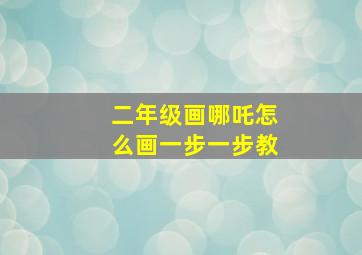 二年级画哪吒怎么画一步一步教